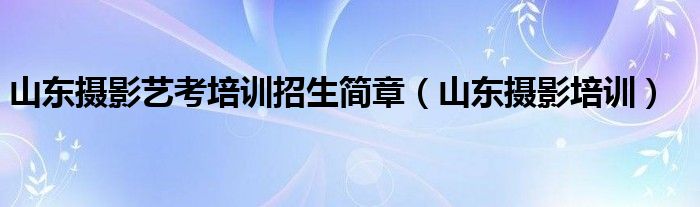 山东摄影艺考培训招生简章（山东摄影培训）